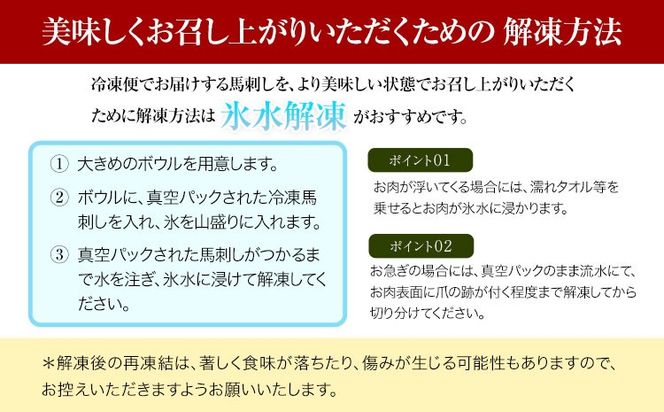 美味しくお召し上がりいただくための 解凍方法

冷凍便でお届けする馬刺しを、より美味しい状態でお召し上がりいただくために解凍方法は 氷水解凍 がおすすめです。

① 大きめのボウルを用意します。

② ボウルに、真空パックされた冷凍馬刺しを入れ、氷を山盛りに入れます。

③ 真空パックされた馬刺しがつかるまで水を注ぎ、氷水に浸けて解凍してください。

ポイント01

お肉が浮いてくる場合には、濡れタオル等を乗せるとお肉が氷水に浸かります。

ポイント02

お急ぎの場合には、真空パックのまま流水にて、お肉表面に爪の跡が付く程度まで解凍してから切り分けてください。

＊解凍後の再凍結は、著しく食味が落ちたり、傷みが生じる可能性もありますので、お控えいただきますようお願いいたします。